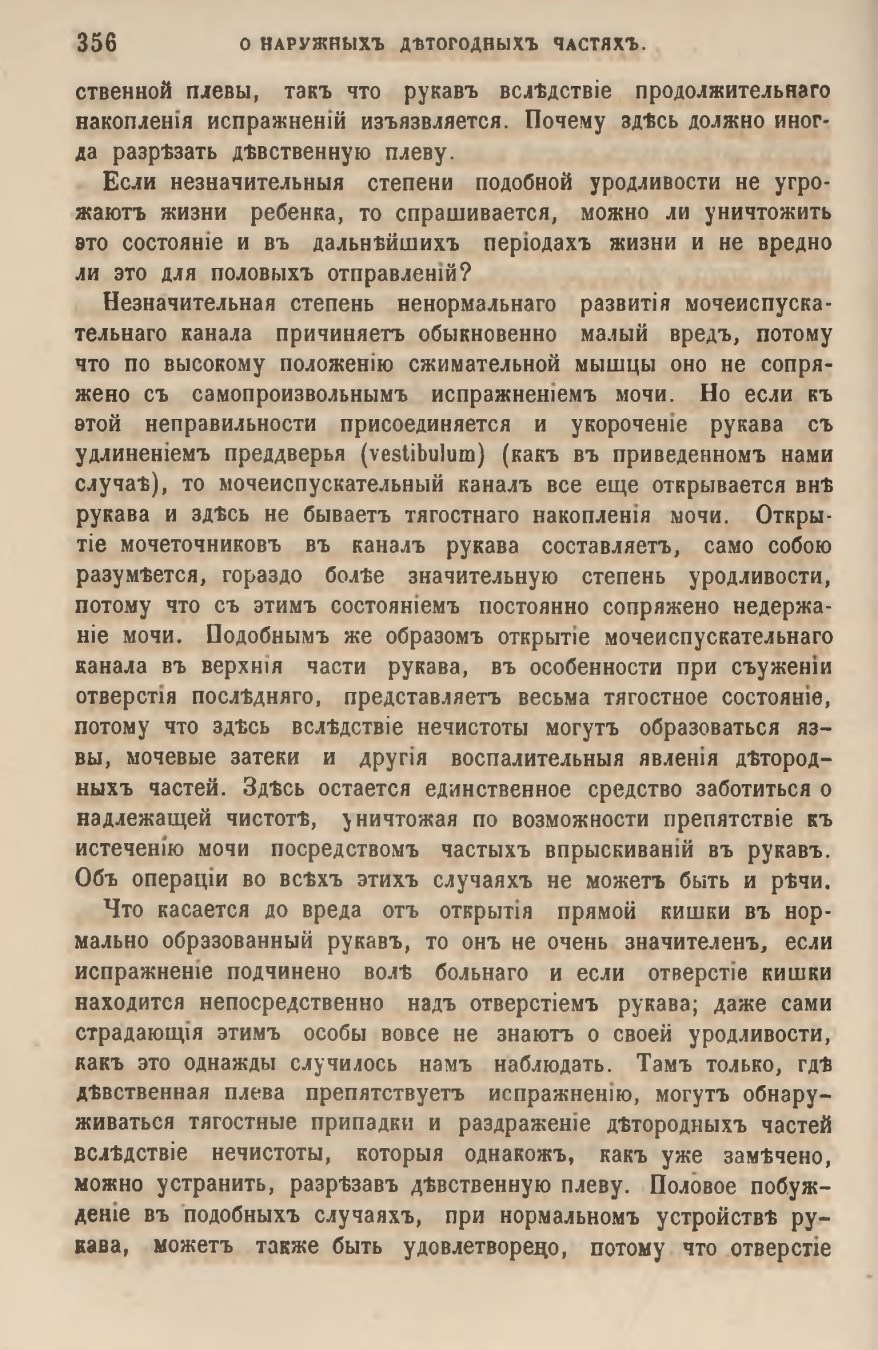 356 О НАРУЖНЫХЪ ДѢТОГОДНЫХЪ ЧАСТЯХЪ.

ственной плевы, такъ что рукавъ вслѣдствіе продолжительнаго накопленія испражненій изъязвляется. Почему здѣсь должно иногда разрѣзать дѣвственную плеву.

Если незначительныя степени подобной уродливости не угрожаютъ жизни ребенка, то спрашивается, можно ли уничтожить это состояніе и въ дальнѣйшихъ періодахъ жизни и не вредно ли это для половыхъ отправленій?

Незначительная степень ненормальнаго развитія мочеиспускательнаго канала причиняетъ обыкновенно малый вредъ, потому что по высокому положенію сжимательной мышцы оно не сопряжено съ самопроизвольнымъ испражненіемъ мочи. Но если къ этой неправильности присоединяется и укороченіе рукава съ удлиненіемъ преддверья (vestibulum) (какъ въ приведенномъ нами случаѣ), то мочеиспускательный каналъ все еще открывается внѣ рукава и здѣсь не бываетъ тягостнаго накопленія мочи. Открытіе мочеточниковъ въ каналъ рукава составляетъ, само собою разумѣется, гораздо болѣе значительную степень уродливости, потому что съ этимъ состояніемъ постоянно сопряжено недержаніе мочи. Подобнымъ же образомъ открытіе мочеиспускательнаго канала въ верхнія части рукава, въ особенности при съуженіи отверстія послѣдняго, представляетъ весьма тягостное состояніе, потому что здѣсь вслѣдствіе нечистоты могутъ образоваться язвы, мочевые затеки и другія воспалительныя явленія дѣтородныхъ частей. Здѣсь остается единственное средство заботиться о надлежащей чистотѣ, уничтожая по возможности препятствіе къ истеченію мочи посредствомъ частыхъ впрыскиваній въ рукавъ. Объ операціи во всѣхъ этихъ случаяхъ не можетъ быть и рѣчи.

Что касается до вреда отъ открытія прямой кишки въ нормально образованный рукавъ, то онъ не очень значителенъ, если испражненіе подчинено волѣ больнаго и если отверстіе кишки находится непосредственно надъ отверстіемъ рукава; даже сами страдающія этимъ особы вовсе не знаютъ о своей уродливости, какъ это однажды случилось намъ наблюдать. Тамъ только, гдѣ дѣвственная плева препятствуетъ испражненію, могутъ обнаруживаться тягостные припадки и раздраженіе дѣтородныхъ частей вслѣдствіе нечистоты, которыя однакожъ, какъ уже замѣчено, можно устранить, разрѣзавъ дѣвственную плеву. Половое побужденіе въ подобныхъ случаяхъ, при нормальномъ устройствѣ рукава, можетъ также быть удовлетворено, потому что отверстіе